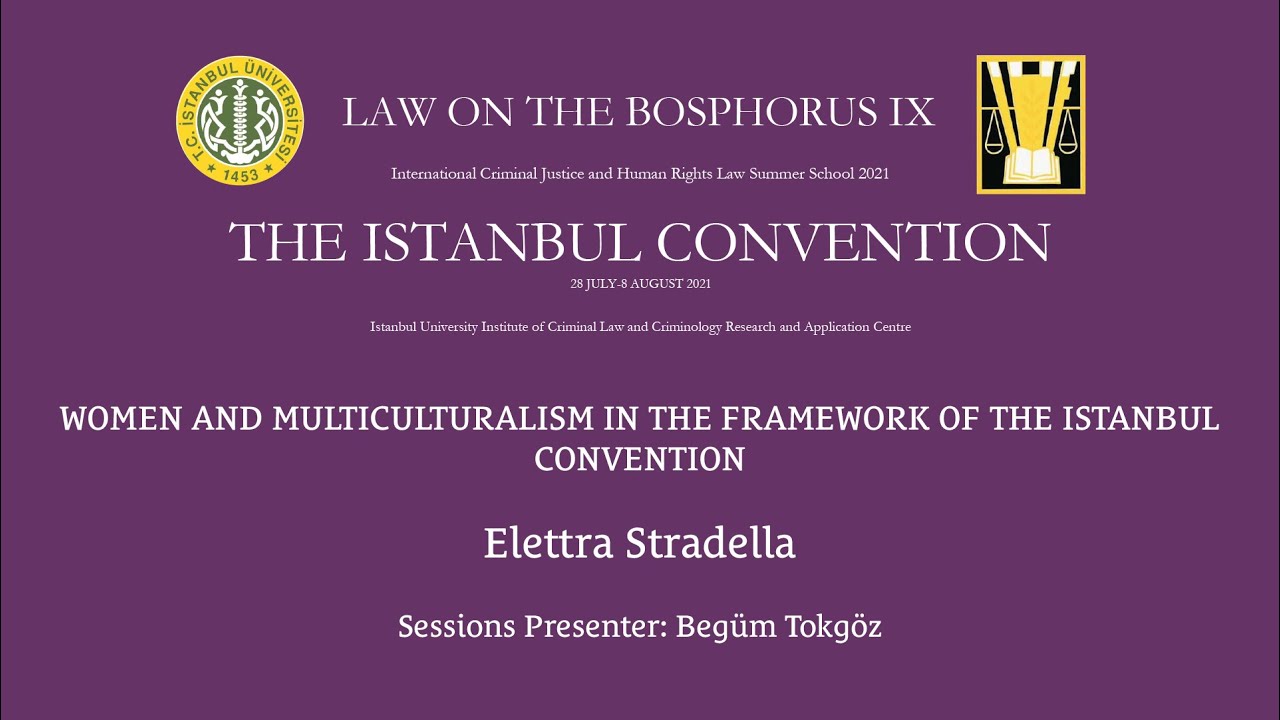 T.C. İSTANBUL ÜNİVERSİTESİ
1453

LAW ON THE BOSPHORUS IX

International Criminal Justice and Human Rights Law Summer School 2021

THE ISTANBUL CONVENTION

28 JULY-8 AUGUST 2021

Istanbul University Institute of Criminal Law and Criminology Research and Application Centre

WOMEN AND MULTICULTURALISM IN THE FRAMEWORK OF THE ISTANBUL CONVENTION

Elettra Stradella

Sessions Presenter: Begüm Tokgöz